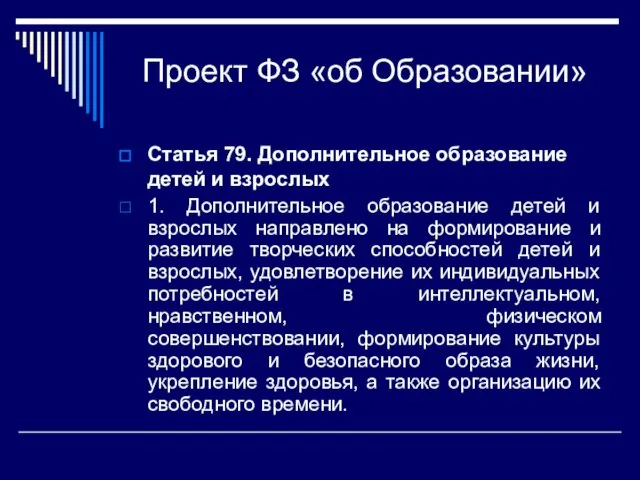 Проект ФЗ «об Образовании»

Статья 79. Дополнительное образование детей и взрослых

1. Дополнительное образование детей и взрослых направлено на формирование и развитие творческих способностей детей и взрослых, удовлетворение их индивидуальных потребностей в интеллектуальном, нравственном, физическом совершенствовании, формирование культуры здорового и безопасного образа жизни, укрепление здоровья, а также организацию их свободного времени.